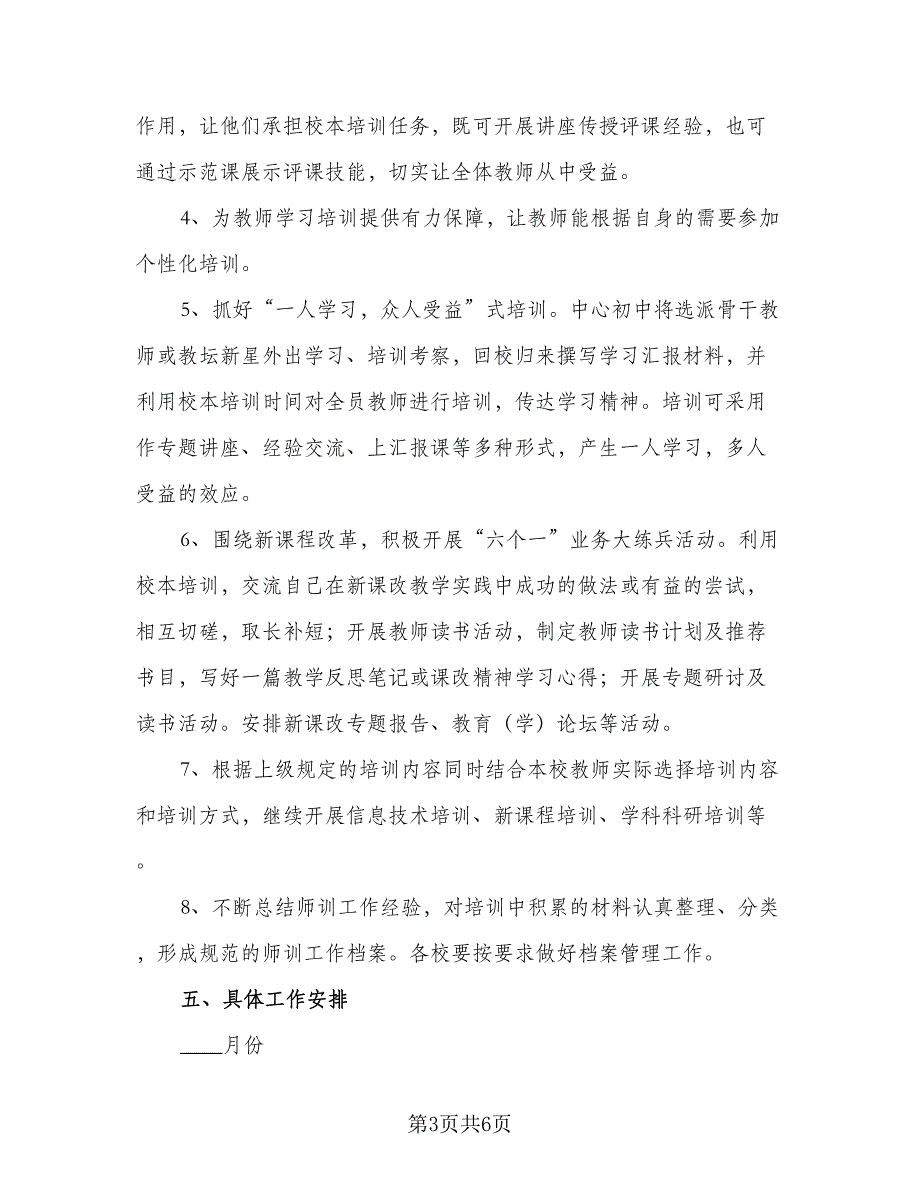 作用，让他们承担校本培训任务，既可开展讲座传授评课经验，也可通过示范课展示评课技能，切实让全体教师从中受益。

4、为教师学习培训提供有力保障，让教师能根据自身的需要参加个性化培训。

5、抓好“一人学习，众人受益”式培训。中心初中将选派骨干教师或教坛新星外出学习、培训考察，回校归来撰写学习汇报材料，并利用校本培训时间对全员教师进行培训，传达学习精神。培训可采用作专题讲座、经验交流、上汇报课等多种形式，产生一人学习，多人受益的效应。

6、围绕新课程改革，积极开展“六个一”业务大练兵活动。利用校本培训，交流自己在新课改教学实践中成功的做法或有益的尝试，相互切磋，取长补短；开展教师读书活动，制定教师读书计划及推荐书目，写好一篇教学反思笔记或课改精神学习心得；开展专题研讨及读书活动。安排新课改专题报告、教育（学）论坛等活动。

7、根据上级规定的培训内容同时结合本校教师实际选择培训内容和培训方式，继续开展信息技术培训、新课程培训、学科科研培训等。

8、不断总结师训工作经验，对培训中积累的材料认真整理、分类，形成规范的师训工作档案。各校要按要求做好档案管理工作。

五、具体工作安排

____月份

第3页共6页